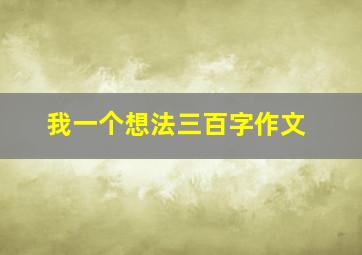 我一个想法三百字作文